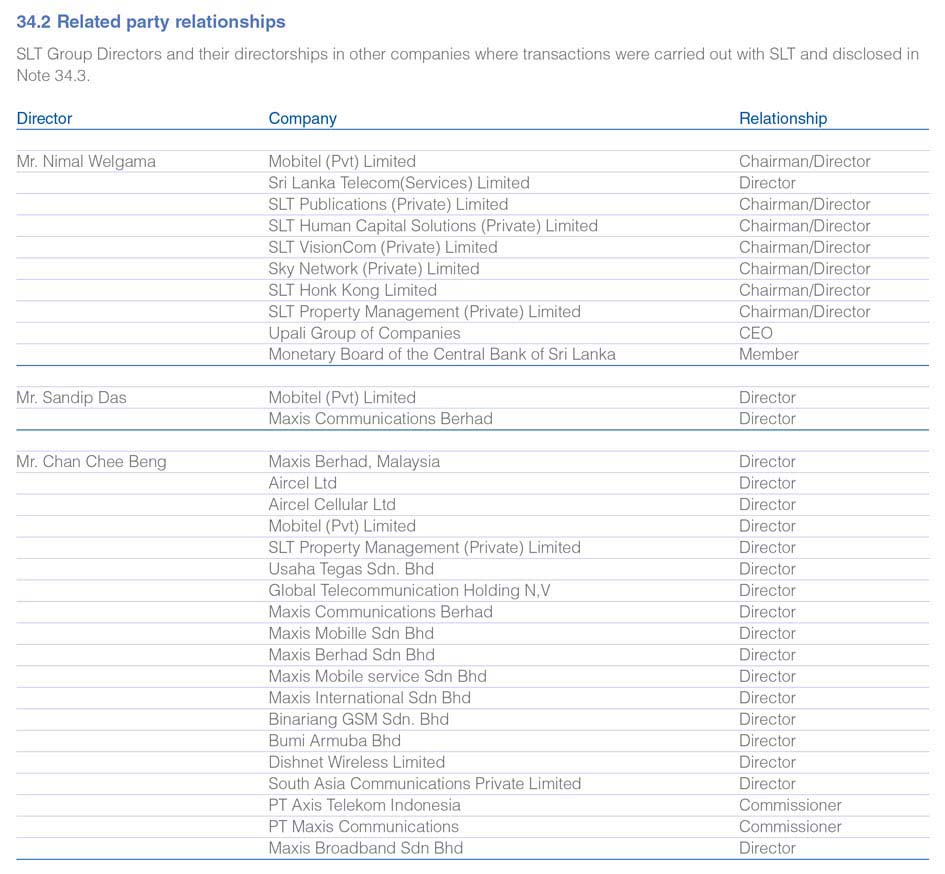 34.2 Related party relationships

SLT Group Directors and their directorships in other companies where transactions were carried out with SLT and disclosed in Note 34.3.

| Director | Company | Relationship |
|---|---|---|
| Mr. Nimal Welgama | Mobitel (Pvt) Limited | Chairman/Director |
| | Sri Lanka Telecom(Services) Limited | Director |
| | SLT Publications (Private) Limited | Chairman/Director |
| | SLT Human Capital Solutions (Private) Limited | Chairman/Director |
| | SLT VisionCom (Private) Limited | Chairman/Director |
| | Sky Network (Private) Limited | Chairman/Director |
| | SLT Honk Kong Limited | Chairman/Director |
| | SLT Property Management (Private) Limited | Chairman/Director |
| | Upali Group of Companies | CEO |
| | Monetary Board of the Central Bank of Sri Lanka | Member |
| Mr. Sandip Das | Mobitel (Pvt) Limited | Director |
| | Maxis Communications Berhad | Director |
| Mr. Chan Chee Beng | Maxis Berhad, Malaysia | Director |
| | Aircel Ltd | Director |
| | Aircel Cellular Ltd | Director |
| | Mobitel (Pvt) Limited | Director |
| | SLT Property Management (Private) Limited | Director |
| | Usaha Tegas Sdn. Bhd | Director |
| | Global Telecommunication Holding N,V | Director |
| | Maxis Communications Berhad | Director |
| | Maxis Mobille Sdn Bhd | Director |
| | Maxis Berhad Sdn Bhd | Director |
| | Maxis Mobile service Sdn Bhd | Director |
| | Maxis International Sdn Bhd | Director |
| | Binariang GSM Sdn. Bhd | Director |
| | Bumi Armuba Bhd | Director |
| | Dishnet Wireless Limited | Director |
| | South Asia Communications Private Limited | Director |
| | PT Axis Telekom Indonesia | Commissioner |
| | PT Maxis Communications | Commissioner |
| | Maxis Broadband Sdn Bhd | Director |